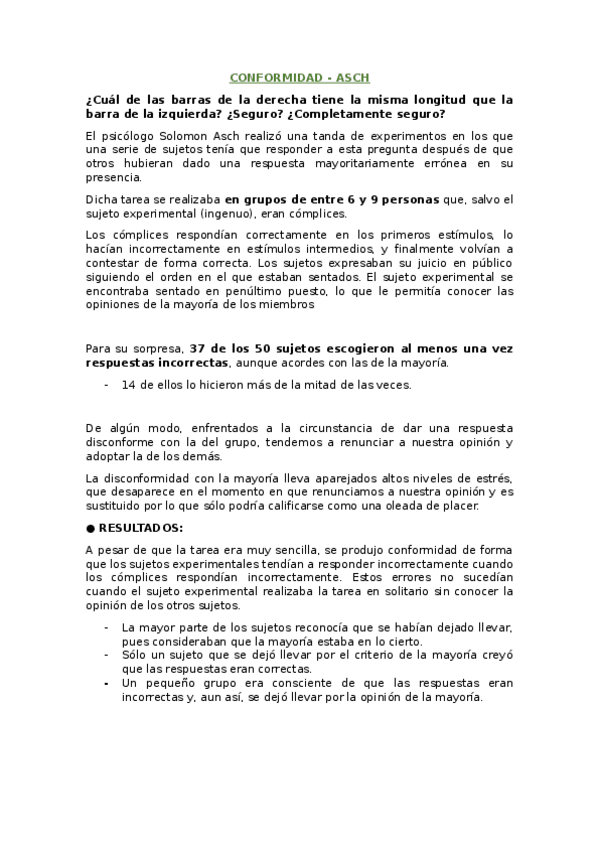 CONFORMIDAD - ASCH

¿Cuál de las barras de la derecha tiene la misma longitud que la barra de la izquierda? ¿Seguro? ¿Completamente seguro?

El psicólogo Solomon Asch realizó una tanda de experimentos en los que una serie de sujetos tenía que responder a esta pregunta después de que otros hubieran dado una respuesta mayoritariamente errónea en su presencia.

Dicha tarea se realizaba en grupos de entre 6 y 9 personas que, salvo el sujeto experimental (ingenuo), eran cómplices.

Los cómplices respondían correctamente en los primeros estímulos, lo hacían incorrectamente en estímulos intermedios, y finalmente volvían a contestar de forma correcta. Los sujetos expresaban su juicio en público siguiendo el orden en el que estaban sentados. El sujeto experimental se encontraba sentado en penúltimo puesto, lo que le permitía conocer las opiniones de la mayoría de los miembros

Para su sorpresa, 37 de los 50 sujetos escogieron al menos una vez respuestas incorrectas, aunque acordes con las de la mayoría.

- 14 de ellos lo hicieron más de la mitad de las veces.

De algún modo, enfrentados a la circunstancia de dar una respuesta disconforme con la del grupo, tendemos a renunciar a nuestra opinión y adoptar la de los demás.

La disconformidad con la mayoría lleva aparejados altos niveles de estrés, que desaparece en el momento en que renunciamos a nuestra opinión y es sustituido por lo que sólo podría calificarse como una oleada de placer.

● RESULTADOS:

A pesar de que la tarea era muy sencilla, se produjo conformidad de forma que los sujetos experimentales tendían a responder incorrectamente cuando los cómplices respondían incorrectamente. Estos errores no sucedían cuando el sujeto experimental realizaba la tarea en solitario sin conocer la opinión de los otros sujetos.

- La mayor parte de los sujetos reconocía que se habían dejado llevar, pues consideraban que la mayoría estaba en lo cierto.
- Sólo un sujeto que se dejó llevar por el criterio de la mayoría creyó que las respuestas eran correctas.
- Un pequeño grupo era consciente de que las respuestas eran incorrectas y, aun así, se dejó llevar por la opinión de la mayoría.